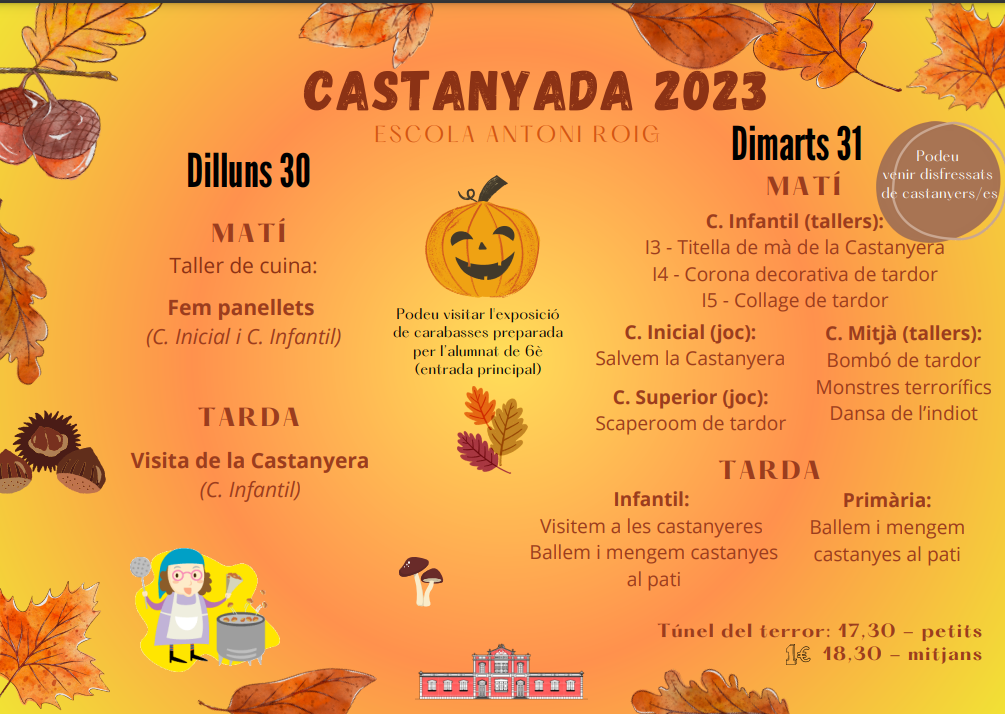 CASTANYADA 2023
ESCOLA ANTONI ROIG

Dilluns 30

MATÍ
Taller de cuina:

Fem panellets
(C. Inicial i C. Infantil)

TARDA
Visita de la Castanyera
(C. Infantil)

Podeu visitar l'exposició de carabasses preparada per l'alumnat de 6è (entrada principal)

Dimarts 31

Podeu venir disfressats de castanyers/es

MATÍ
C. Infantil (tallers):
I3 - Titella de mà de la Castanyera
I4 - Corona decorativa de tardor
I5 - Collage de tardor

C. Inicial (joc):
Salvem la Castanyera

C. Superior (joc):
Scaperoom de tardor

C. Mitjà (tallers):
Bombó de tardor
Monstres terrorífics
Dansa de l'indiot

TARDA
Infantil:
Visitem a les castanyeres
Ballem i mengem castanyes al pati

Primària:
Ballem i mengem castanyes al pati

Túnel del terror: 17,30 - petits
1€ 18,30 - mitjans